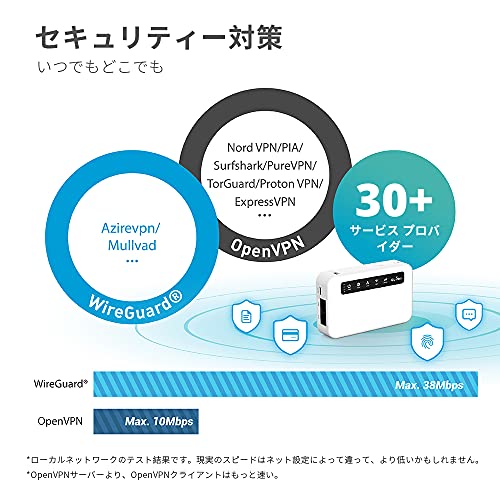 セキュリティー対策
いつでもどこでも

Azirevpn/
Mullvad
...

WireGuard®

Nord VPN/PIA/
Surfshark/PureVPN/
TorGuard/Proton VPN/
ExpressVPN
...

OpenVPN

30+
サービス プロバイダー

WireGuard®
Max. 38Mbps

OpenVPN
Max. 10Mbps

*ローカルネットワークのテスト結果です。現実のスピードはネット設定によって違って、より低いかもしれません。
*OpenVPNサーバーより、OpenVPNクライアントはもっと速い。